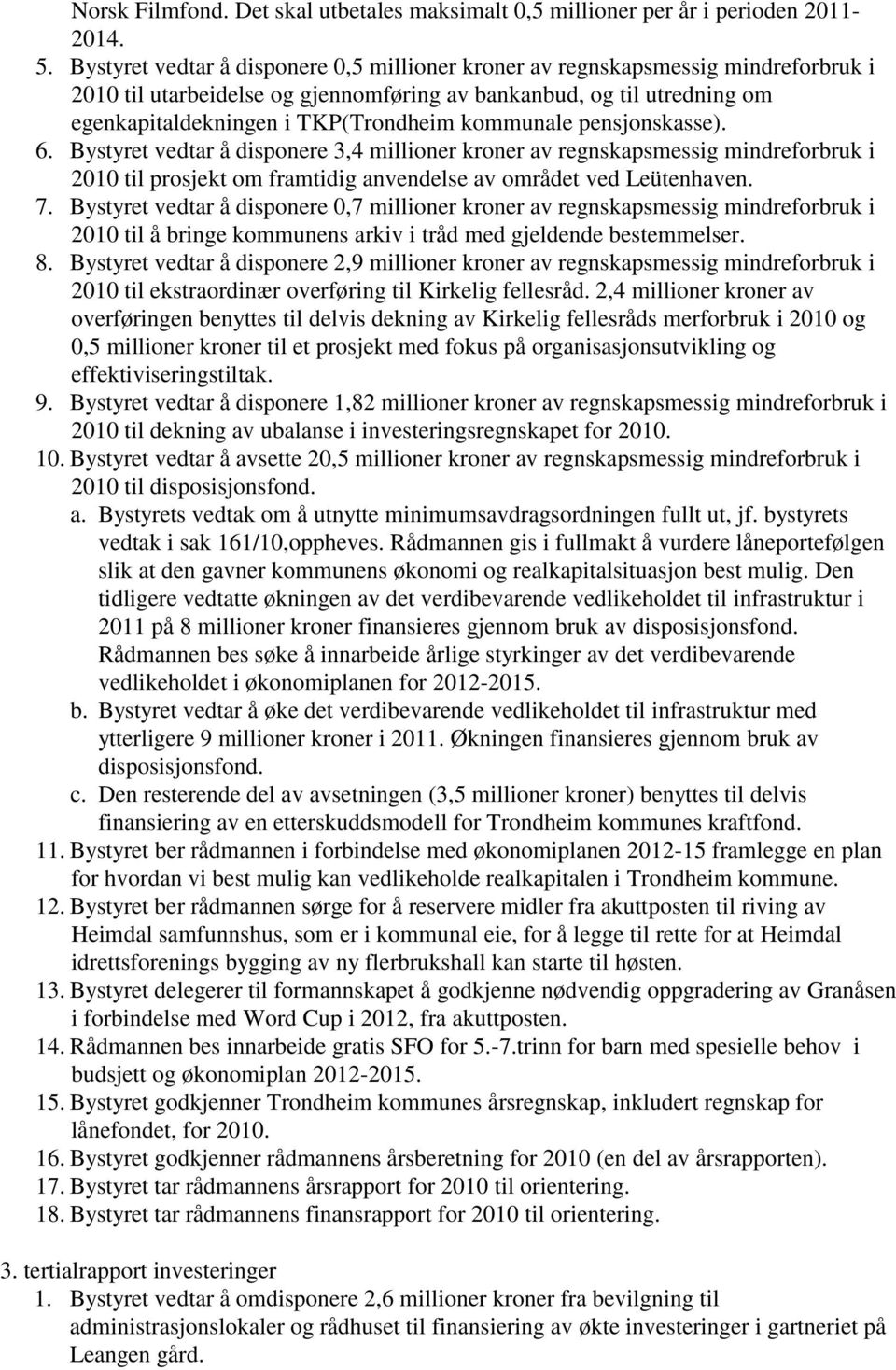 Norsk Filmfond. Det skal utbetales maksimalt 0,5 millioner per år i perioden 2011-2014.

5. Bystyret vedtar å disponere 0,5 millioner kroner av regnskapsmessig mindreforbruk i 2010 til utarbeidelse og gjennomføring av bankanbud, og til utredning om egenkapitaldekningen i TKP(Trondheim kommunale pensjonskasse).
6. Bystyret vedtar å disponere 3,4 millioner kroner av regnskapsmessig mindreforbruk i 2010 til prosjekt om framtidig anvendelse av området ved Leütenhaven.
7. Bystyret vedtar å disponere 0,7 millioner kroner av regnskapsmessig mindreforbruk i 2010 til å bringe kommunens arkiv i tråd med gjeldende bestemmelser.
8. Bystyret vedtar å disponere 2,9 millioner kroner av regnskapsmessig mindreforbruk i 2010 til ekstraordinær overføring til Kirkelig fellesråd. 2,4 millioner kroner av overføringen benyttes til delvis dekning av Kirkelig fellesråds merforbruk i 2010 og 0,5 millioner kroner til et prosjekt med fokus på organisasjonsutvikling og effektiviseringstiltak.
9. Bystyret vedtar å disponere 1,82 millioner kroner av regnskapsmessig mindreforbruk i 2010 til dekning av ubalanse i investeringsregnskapet for 2010.
10. Bystyret vedtar å avsette 20,5 millioner kroner av regnskapsmessig mindreforbruk i 2010 til disposisjonsfond.
a. Bystyrets vedtak om å utnytte minimumsavdragsordningen fullt ut, jf. bystyrets vedtak i sak 161/10,oppheves. Rådmannen gis i fullmakt å vurdere låneporteføljen slik at den gavner kommunens økonomi og realkapitalsituasjon best mulig. Den tidligere vedtatte økningen av det verdibevarende vedlikeholdet til infrastruktur i 2011 på 8 millioner kroner finansieres gjennom bruk av disposisjonsfond. Rådmannen bes søke å innarbeide årlige styrkinger av det verdibevarende vedlikeholdet i økonomiplanen for 2012-2015.
b. Bystyret vedtar å øke det verdibevarende vedlikeholdet til infrastruktur med ytterligere 9 millioner kroner i 2011. Økningen finansieres gjennom bruk av disposisjonsfond.
c. Den resterende del av avsetningen (3,5 millioner kroner) benyttes til delvis finansiering av en etterskuddsmodell for Trondheim kommunes kraftfond.
11. Bystyret ber rådmannen i forbindelse med økonomiplanen 2012-15 framlegge en plan for hvordan vi best mulig kan vedlikeholde realkapitalen i Trondheim kommune.
12. Bystyret ber rådmannen sørge for å reservere midler fra akuttposten til riving av Heimdal samfunnshus, som er i kommunal eie, for å legge til rette for at Heimdal idrettsforenings bygging av ny flerbrukshall kan starte til høsten.
13. Bystyret delegerer til formannskapet å godkjenne nødvendig oppgradering av Granåsen i forbindelse med Word Cup i 2012, fra akuttposten.
14. Rådmannen bes innarbeide gratis SFO for 5.-7.trinn for barn med spesielle behov i budsjett og økonomiplan 2012-2015.
15. Bystyret godkjenner Trondheim kommunes årsregnskap, inkludert regnskap for lånefondet, for 2010.
16. Bystyret godkjenner rådmannens årsberetning for 2010 (en del av årsrapporten).
17. Bystyret tar rådmannens årsrapport for 2010 til orientering.
18. Bystyret tar rådmannens finansrapport for 2010 til orientering.

3. tertialrapport investeringer
1. Bystyret vedtar å omdisponere 2,6 millioner kroner fra bevilgning til administrasjonslokaler og rådhuset til finansiering av økte investeringer i gartneriet på Leangen gård.